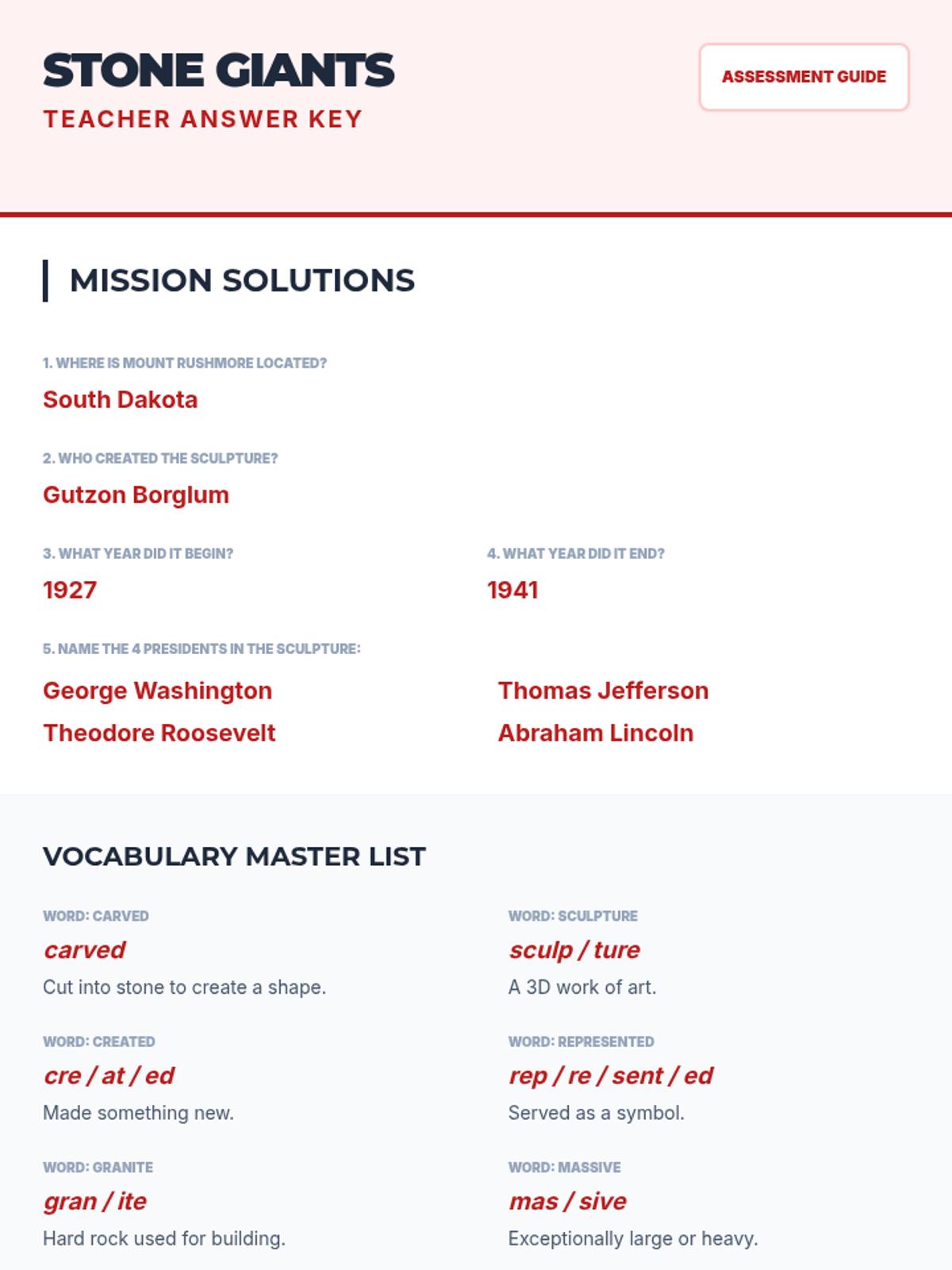 STONE GIANTS
TEACHER ANSWER KEY

ASSESSMENT GUIDE

MISSION SOLUTIONS

1. WHERE IS MOUNT RUSHMORE LOCATED?
South Dakota

2. WHO CREATED THE SCULPTURE?
Gutzon Borglum

3. WHAT YEAR DID IT BEGIN?
1927

4. WHAT YEAR DID IT END?
1941

5. NAME THE 4 PRESIDENTS IN THE SCULPTURE:
George Washington
Theodore Roosevelt

Thomas Jefferson
Abraham Lincoln

VOCABULARY MASTER LIST

WORD: CARVED
carved
Cut into stone to create a shape.

WORD: CREATED
cre / at / ed
Made something new.

WORD: GRANITE
gran / ite
Hard rock used for building.

WORD: SCULPTURE
sculp / ture
A 3D work of art.

WORD: REPRESENTED
rep / re / sent / ed
Served as a symbol.

WORD: MASSIVE
mas / sive
Exceptionally large or heavy.